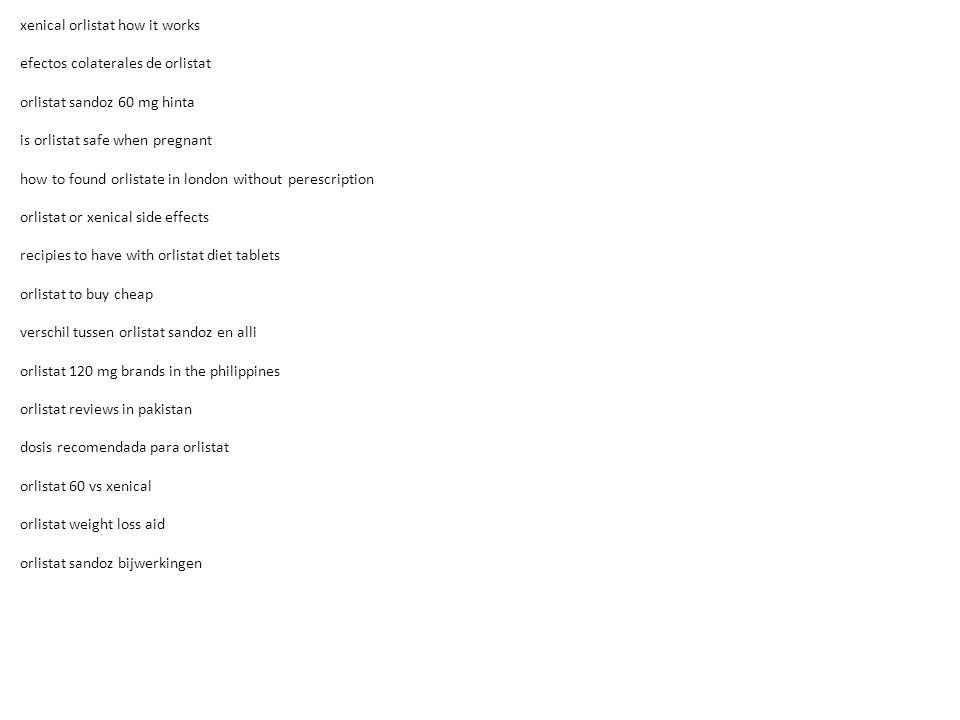 xenical orlistat how it works

efectos colaterales de orlistat

orlistat sandoz 60 mg hinta

is orlistat safe when pregnant

how to found orlistate in london without perescription

orlistat or xenical side effects

recipies to have with orlistat diet tablets

orlistat to buy cheap

verschil tussen orlistat sandoz en alli

orlistat 120 mg brands in the philippines

orlistat reviews in pakistan

dosis recomendada para orlistat

orlistat 60 vs xenical

orlistat weight loss aid

orlistat sandoz bijwerkingen